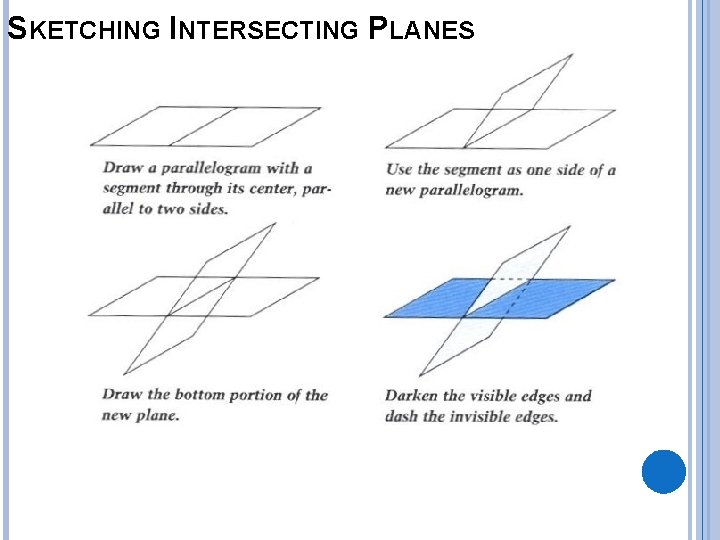 SKETCHING INTERSECTING PLANES

Draw a parallelogram with a segment through its center, parallel to two sides.

Use the segment as one side of a new parallelogram.

Draw the bottom portion of the new plane.

Darken the visible edges and dash the invisible edges.